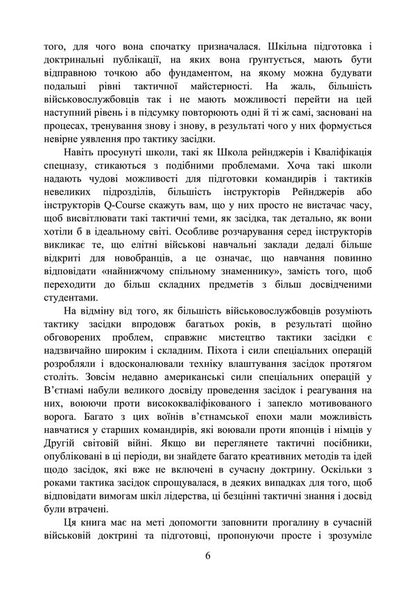 того, для чого вона спочатку призначалася. Шкільна підготовка і доктринальні публікації, на яких вона ґрунтується, мають бути відправною точкою або фундаментом, на якому можна будувати подальші рівні тактичної майстерності. На жаль, більшість військовослужбовців так і не мають можливості перейти на цей наступний рівень і в підсумку повторюють одні й ті ж самі, засновані на процесах, тренування знову і знову, в результаті чого у них формується невірне уявлення про тактику засідки.

Навіть просунуті школи, такі як Школа рейнджерів і Кваліфікація спецназу, стикаються з подібними проблемами. Хоча такі школи надають чудові можливості для підготовки командирів і тактиків невеликих підрозділів, більшість інструкторів Рейнджерів або інструкторів Q-Course скажуть вам, що у них просто не вистачає часу, щоб висвітлювати такі тактичні теми, як засідка, так детально, як вони хотіли б в ідеальному світі. Особливе розчарування серед інструкторів викликає те, що елітні військові навчальні заклади дедалі більше відкриті для новобранців, а це означає, що навчання повинно відповідати «найнижчому спільному знаменнику», замість того, щоб переходити до більш складних предметів з більш досвідченими студентами.

На відміну від того, як більшість військовослужбовців розуміють тактику засідки впродовж багатьох років, в результаті щойно обговорених проблем, справжнє мистецтво тактики засідки є надзвичайно широким і складним. Піхота і сили спеціальних операцій розробляли і вдосконалювали техніку влаштування засідок протягом століть. Зовсім недавно американські сили спеціальних операцій у В'єтнамі набули великого досвіду проведення засідок і реагування на них, воюючи проти висококваліфікованого і запекло мотивованого ворога. Багато з цих воїнів в'єтнамської епохи мали можливість навчатися у старших командирів, які воювали проти японців і німців у Другій світовій війні. Якщо ви переглянете тактичні посібники, опубліковані в ці періоди, ви знайдете багато креативних методів та ідей щодо засідок, які вже не включені в сучасну доктрину. Оскільки з роками тактика засідок спрощувалася, в деяких випадках для того, щоб відповідати вимогам шкіл лідерства, ці безцінні тактичні знання і досвід були втрачені.

Ця книга має на меті допомогти заповнити прогалину в сучасній військовій доктрині та підготовці, пропонуючи просте і зрозуміле

6